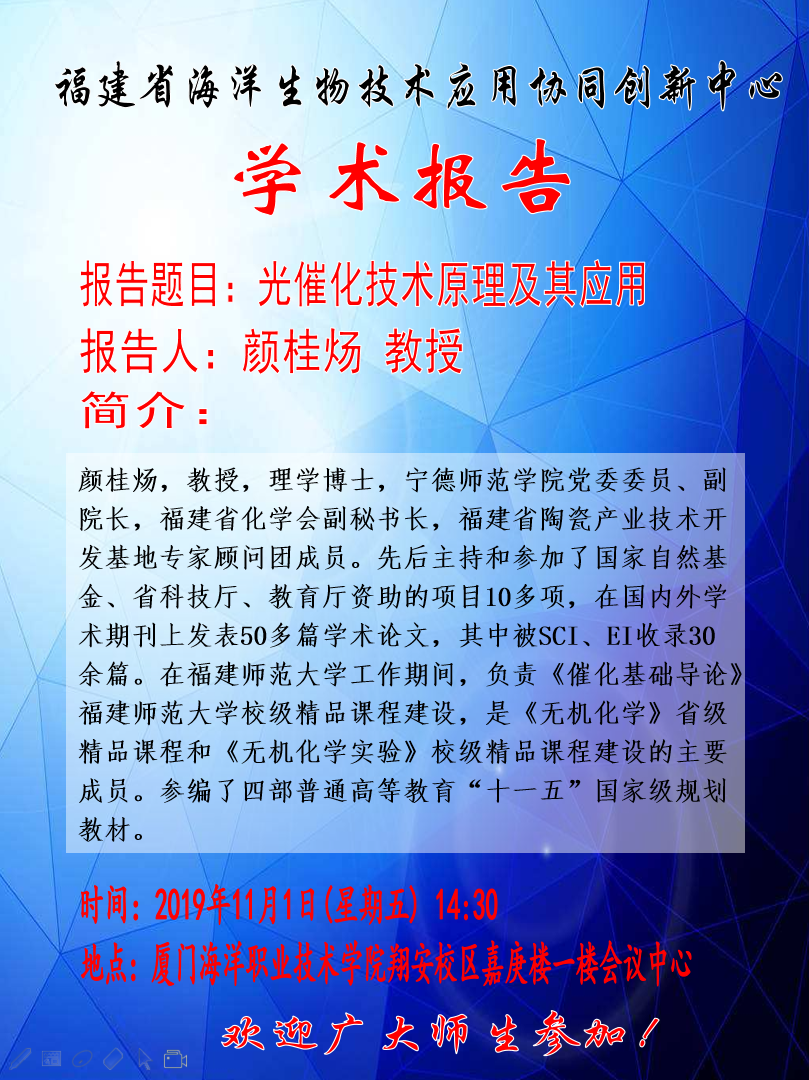 福建省海洋生物技术应用协同创新中心

学术报告

报告题目：光催化技术原理及其应用

报告人：颜桂炀 教授

简介：

颜桂炀，教授，理学博士，宁德师范学院党委委员、副院长，福建省化学会副秘书长，福建省陶瓷产业技术开发基地专家顾问团成员。先后主持和参加了国家自然基金、省科技厅、教育厅资助的项目10多项，在国内外学术期刊上发表50多篇学术论文，其中被SCI、EI收录30余篇。在福建师范大学工作期间，负责《催化基础导论》福建师范大学校级精品课程建设，是《无机化学》省级精品课程和《无机化学实验》校级精品课程建设的主要成员。参编了四部普通高等教育“十一五”国家级规划教材。

时间：2019年11月1日(星期五) 14:30

地点：厦门海洋职业技术学院翔安校区嘉庚楼一楼会议中心

欢迎广大师生参加！